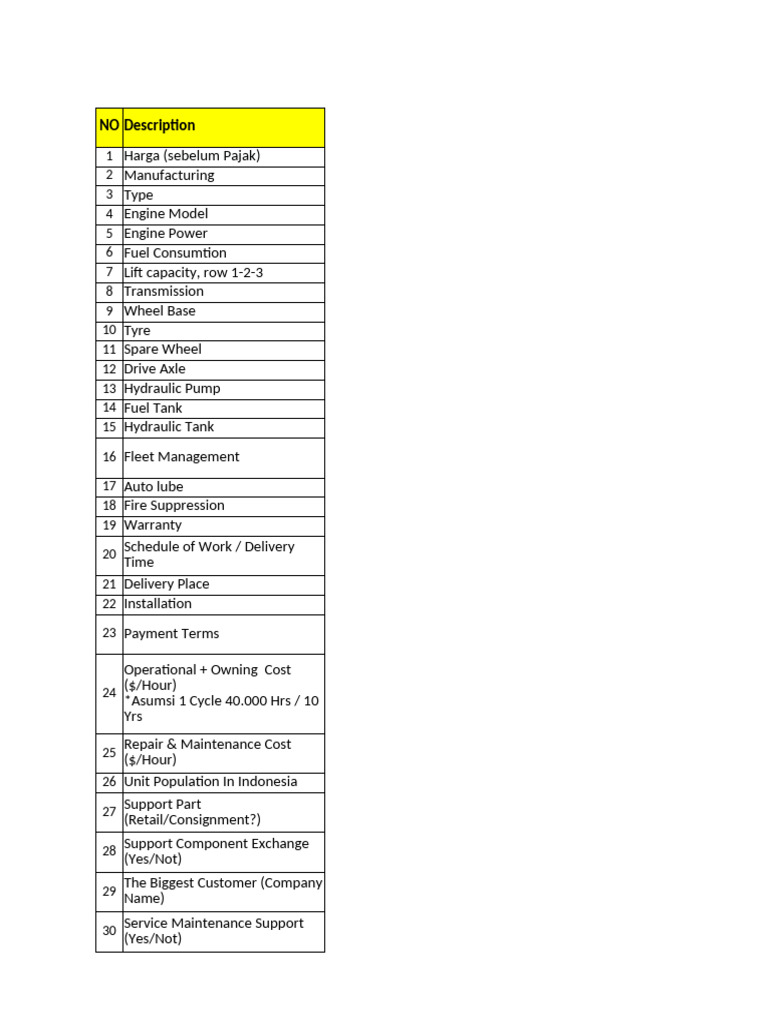 | NO | Description |
|---|---|
| 1 | Harga (sebelum Pajak) |
| 2 | Manufacturing |
| 3 | Type |
| 4 | Engine Model |
| 5 | Engine Power |
| 6 | Fuel Consumtion |
| 7 | Lift capacity, row 1-2-3 |
| 8 | Transmission |
| 9 | Wheel Base |
| 10 | Tyre |
| 11 | Spare Wheel |
| 12 | Drive Axle |
| 13 | Hydraulic Pump |
| 14 | Fuel Tank |
| 15 | Hydraulic Tank |
| 16 | Fleet Management |
| 17 | Auto lube |
| 18 | Fire Suppression |
| 19 | Warranty |
| 20 | Schedule of Work / Delivery Time |
| 21 | Delivery Place |
| 22 | Installation |
| 23 | Payment Terms |
| 24 | Operational + Owning Cost ($/Hour) *Asumsi 1 Cycle 40.000 Hrs / 10 Yrs |
| 25 | Repair & Maintenance Cost ($/Hour) |
| 26 | Unit Population In Indonesia |
| 27 | Support Part (Retail/Consignment?) |
| 28 | Support Component Exchange (Yes/Not) |
| 29 | The Biggest Customer (Company Name) |
| 30 | Service Maintenance Support (Yes/Not) |